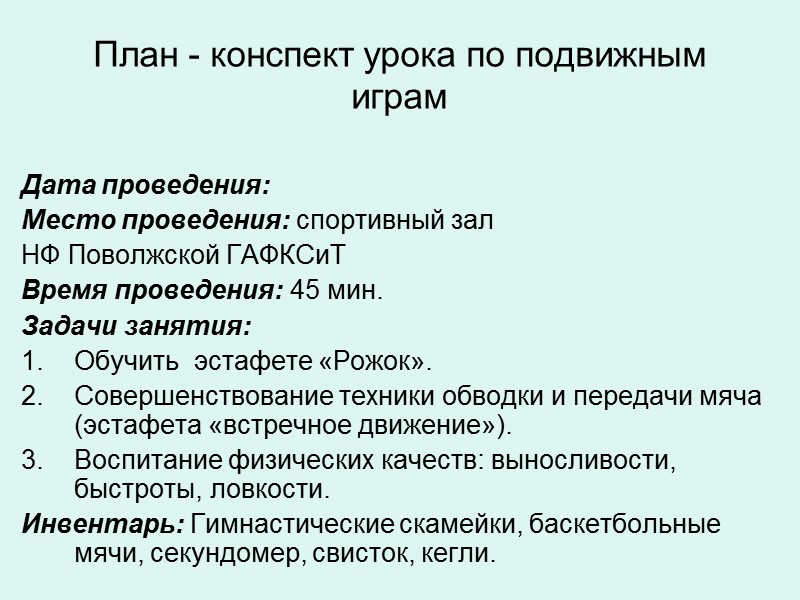 План - конспект урока по подвижным играм

Дата проведения:
Место проведения: спортивный зал НФ Поволжской ГАФКСиТ
Время проведения: 45 мин.
Задачи занятия:
1. Обучить эстафете «Рожок».
2. Совершенствование техники обводки и передачи мяча (эстафета «встречное движение»).
3. Воспитание физических качеств: выносливости, быстроты, ловкости.
Инвентарь: Гимнастические скамейки, баскетбольные мячи, секундомер, свисток, кегли.